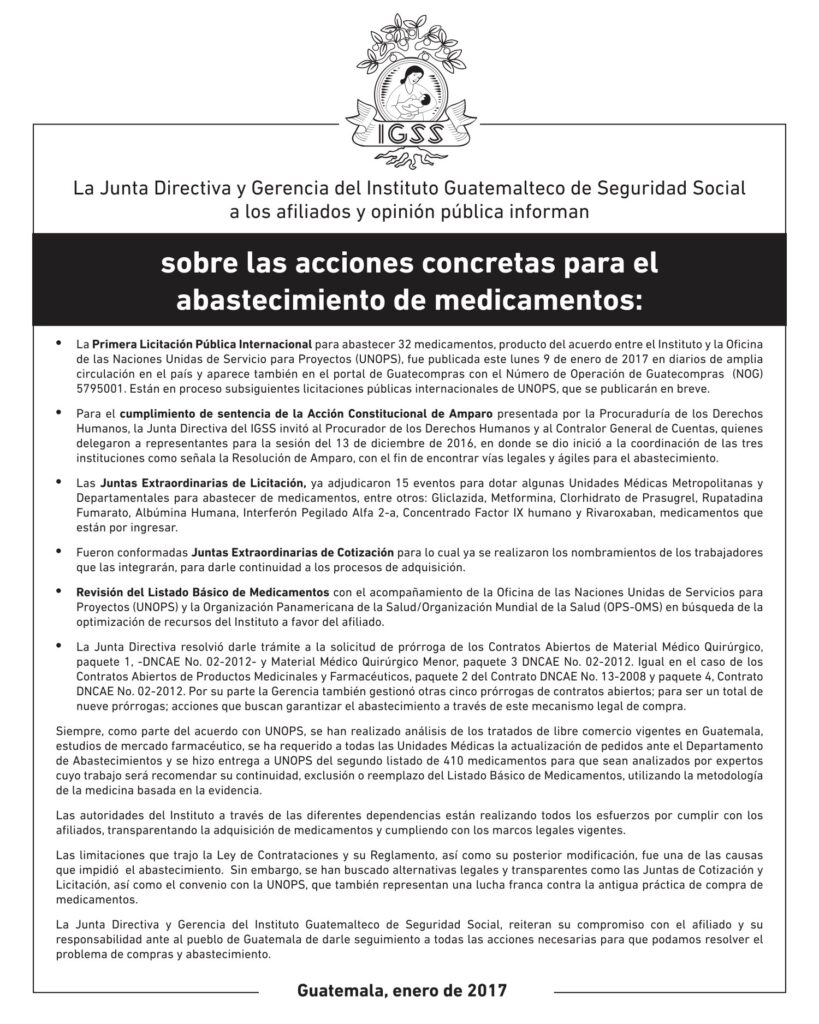 IGSS

La Junta Directiva y Gerencia del Instituto Guatemalteco de Seguridad Social a los afiliados y opinión pública informan

sobre las acciones concretas para el abastecimiento de medicamentos:

• La Primera Licitación Pública Internacional para abastecer 32 medicamentos, producto del acuerdo entre el Instituto y la Oficina de las Naciones Unidas de Servicio para Proyectos (UNOPS), fue publicada este lunes 9 de enero de 2017 en diarios de amplia circulación en el país y aparece también en el portal de Guatecompras con el Número de Operación de Guatecompras (NOG) 5795001. Están en proceso subsiguientes licitaciones públicas internacionales de UNOPS, que se publicarán en breve.

• Para el cumplimiento de sentencia de la Acción Constitucional de Amparo presentada por la Procuraduría de los Derechos Humanos, la Junta Directiva del IGSS invitó al Procurador de los Derechos Humanos y al Contralor General de Cuentas, quienes delegaron a representantes para la sesión del 13 de diciembre de 2016, en donde se dio inició a la coordinación de las tres instituciones como señala la Resolución de Amparo, con el fin de encontrar vías legales y ágiles para el abastecimiento.

• Las Juntas Extraordinarias de Licitación, ya adjudicaron 15 eventos para dotar algunas Unidades Médicas Metropolitanas y Departamentales para abastecer de medicamentos, entre otros: Gliclazida, Metformina, Clorhidrato de Prasugrel, Rupatadina Fumarato, Albúmina Humana, Interferón Pegilado Alfa 2-a, Concentrado Factor IX humano y Rivaroxaban, medicamentos que están por ingresar.

• Fueron conformadas Juntas Extraordinarias de Cotización para lo cual ya se realizaron los nombramientos de los trabajadores que las integrarán, para darle continuidad a los procesos de adquisición.

• Revisión del Listado Básico de Medicamentos con el acompañamiento de la Oficina de las Naciones Unidas de Servicios para Proyectos (UNOPS) y la Organización Panamericana de la Salud/Organización Mundial de la Salud (OPS-OMS) en búsqueda de la optimización de recursos del Instituto a favor del afiliado.

• La Junta Directiva resolvió darle trámite a la solicitud de prórroga de los Contratos Abiertos de Material Médico Quirúrgico, paquete 1, -DNCAE No. 02-2012- y Material Médico Quirúrgico Menor, paquete 3 DNCAE No. 02-2012. Igual en el caso de los Contratos Abiertos de Productos Medicinales y Farmacéuticos, paquete 2 del Contrato DNCAE No. 13-2008 y paquete 4, Contrato DNCAE No. 02-2012. Por su parte la Gerencia también gestionó otras cinco prórrogas de contratos abiertos; para ser un total de nueve prórrogas; acciones que buscan garantizar el abastecimiento a través de este mecanismo legal de compra.

Siempre, como parte del acuerdo con UNOPS, se han realizado análisis de los tratados de libre comercio vigentes en Guatemala, estudios de mercado farmacéutico, se ha requerido a todas las Unidades Médicas la actualización de pedidos ante el Departamento de Abastecimientos y se hizo entrega a UNOPS del segundo listado de 410 medicamentos para que sean analizados por expertos cuyo trabajo será recomendar su continuidad, exclusión o reemplazo del Listado Básico de Medicamentos, utilizando la metodología de la medicina basada en la evidencia.

Las autoridades del Instituto a través de las diferentes dependencias están realizando todos los esfuerzos por cumplir con los afiliados, transparentando la adquisición de medicamentos y cumpliendo con los marcos legales vigentes.

Las limitaciones que trajo la Ley de Contrataciones y su Reglamento, así como su posterior modificación, fue una de las causas que impidió el abastecimiento. Sin embargo, se han buscado alternativas legales y transparentes como las Juntas de Cotización y Licitación, así como el convenio con la UNOPS, que también representan una lucha franca contra la antigua práctica de compra de medicamentos.

La Junta Directiva y Gerencia del Instituto Guatemalteco de Seguridad Social, reiteran su compromiso con el afiliado y su responsabilidad ante al pueblo de Guatemala de darle seguimiento a todas las acciones necesarias para que podamos resolver el problema de compras y abastecimiento.

Guatemala, enero de 2017